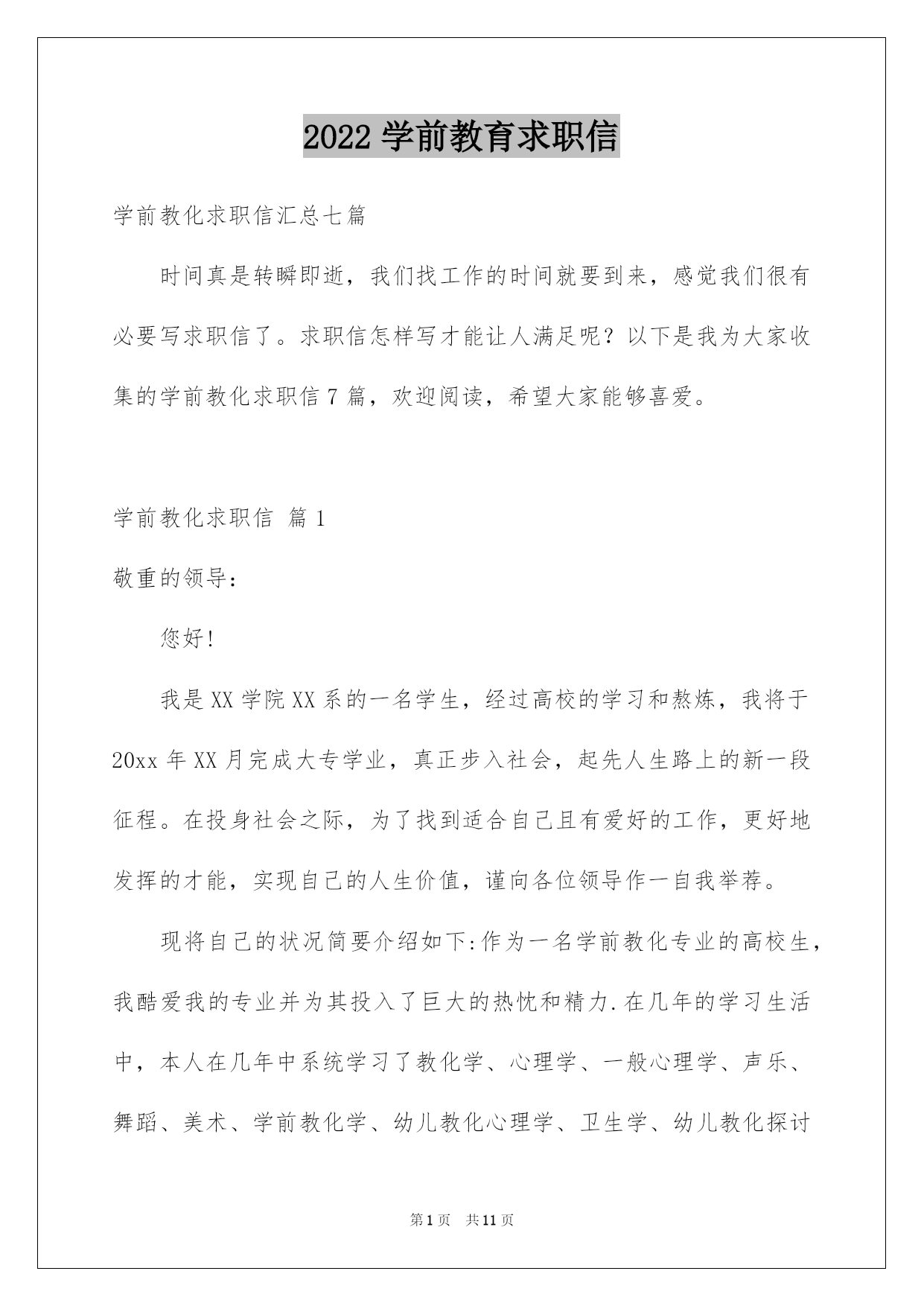 2022 学前教育求职信

学前教化求职信汇总七篇

时间真是转瞬即逝，我们找工作的时间就要到来，感觉我们很有必要写求职信了。求职信怎样写才能让人满足呢？以下是我为大家收集的学前教化求职信 7 篇，欢迎阅读，希望大家能够喜爱。

学前教化求职信 篇 1

敬重的领导：

您好!

我是 XX 学院 XX 系的一名学生，经过高校的学习和熬炼，我将于 20xx 年 XX 月完成大专学业，真正步入社会，起先人生路上的新一段征程。在投身社会之际，为了找到适合自己且有爱好的工作，更好地发挥的才能，实现自己的人生价值，谨向各位领导作一自我举荐。

现将自己的状况简要介绍如下:作为一名学前教化专业的高校生，我酷爱我的专业并为其投入了巨大的热忱和精力.在几年的学习生活中，本人在几年中系统学习了教化学、心理学、一般心理学、声乐、舞蹈、美术、学前教化学、幼儿教化心理学、卫生学、幼儿教化探讨

第 1 页 共 11 页